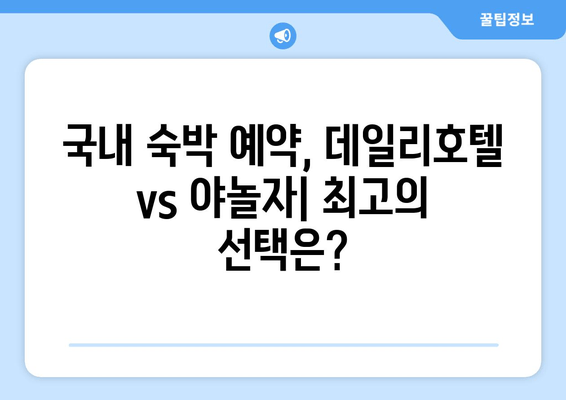 꿀팁정보

국내 숙박 예약, 데일리호텔 vs 야놀자| 최고의 선택은?